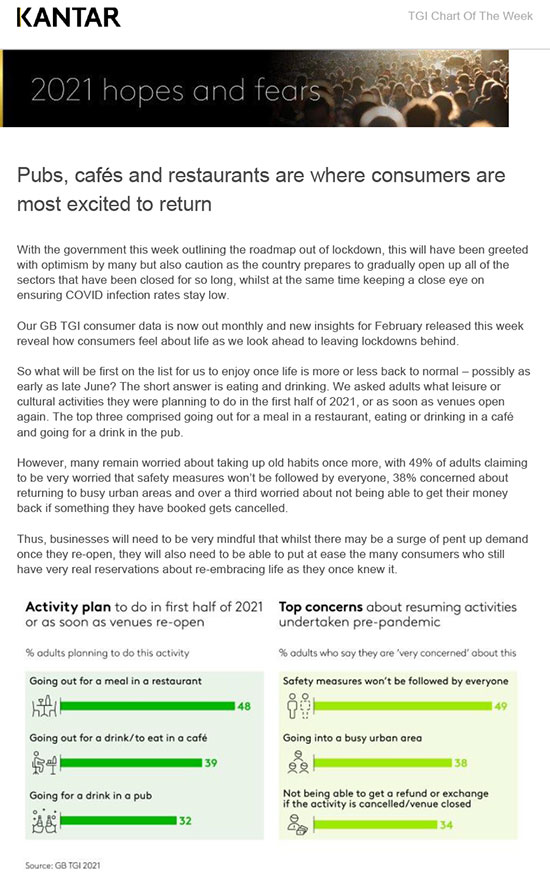 KANTAR

TGI Chart Of The Week

2021 hopes and fears

Pubs, cafés and restaurants are where consumers are most excited to return

With the government this week outlining the roadmap out of lockdown, this will have been greeted with optimism by many but also caution as the country prepares to gradually open up all of the sectors that have been closed for so long, whilst at the same time keeping a close eye on ensuring COVID infection rates stay low.

Our GB TGI consumer data is now out monthly and new insights for February released this week reveal how consumers feel about life as we look ahead to leaving lockdowns behind.

So what will be first on the list for us to enjoy once life is more or less back to normal – possibly as early as late June? The short answer is eating and drinking. We asked adults what leisure or cultural activities they were planning to do in the first half of 2021, or as soon as venues open again. The top three comprised going out for a meal in a restaurant, eating or drinking in a café and going for a drink in the pub.

However, many remain worried about taking up old habits once more, with 49% of adults claiming to be very worried that safety measures won't be followed by everyone, 38% concerned about returning to busy urban areas and over a third worried about not being able to get their money back if something they have booked gets cancelled.

Thus, businesses will need to be very mindful that whilst there may be a surge of pent up demand once they re-open, they will also need to be able to put at ease the many consumers who still have very real reservations about re-embracing life as they once knew it.

Activity plan to do in first half of 2021 or as soon as venues re-open

% adults planning to do this activity

Going out for a meal in a restaurant
48

Going out for a drink/to eat in a café
39

Going for a drink in a pub
32

Top concerns about resuming activities undertaken pre-pandemic

% adults who say they are 'very concerned' about this

Safety measures won't be followed by everyone
49

Going into a busy urban area
38

Not being able to get a refund or exchange if the activity is cancelled/venue closed
34

Source: GB TGI 2021